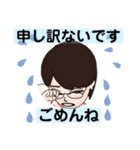 申し訳ないです

ごめんね